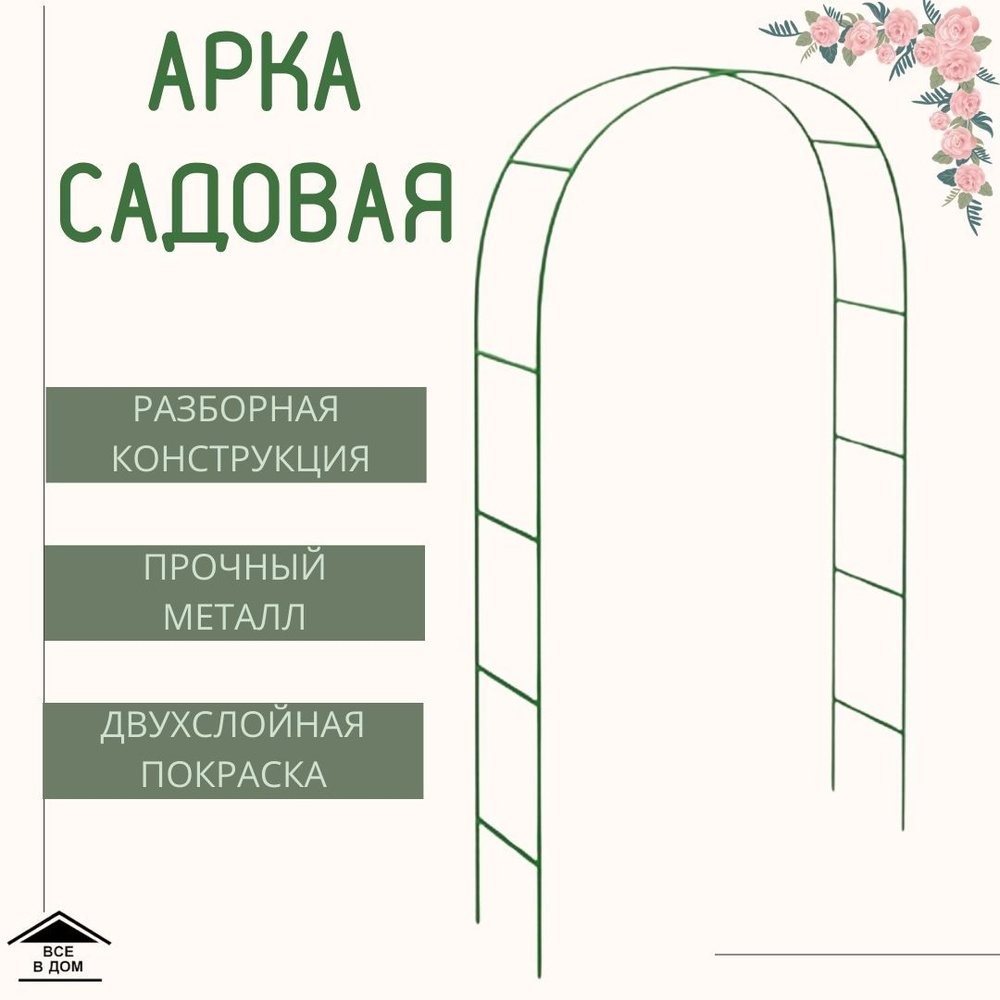 АРКА САДОВАЯ

РАЗБОРНАЯ КОНСТРУКЦИЯ

ПРОЧНЫЙ МЕТАЛЛ

ДВУХСЛОЙНАЯ ПОКРАСКА

ВСЕ В ДОМ